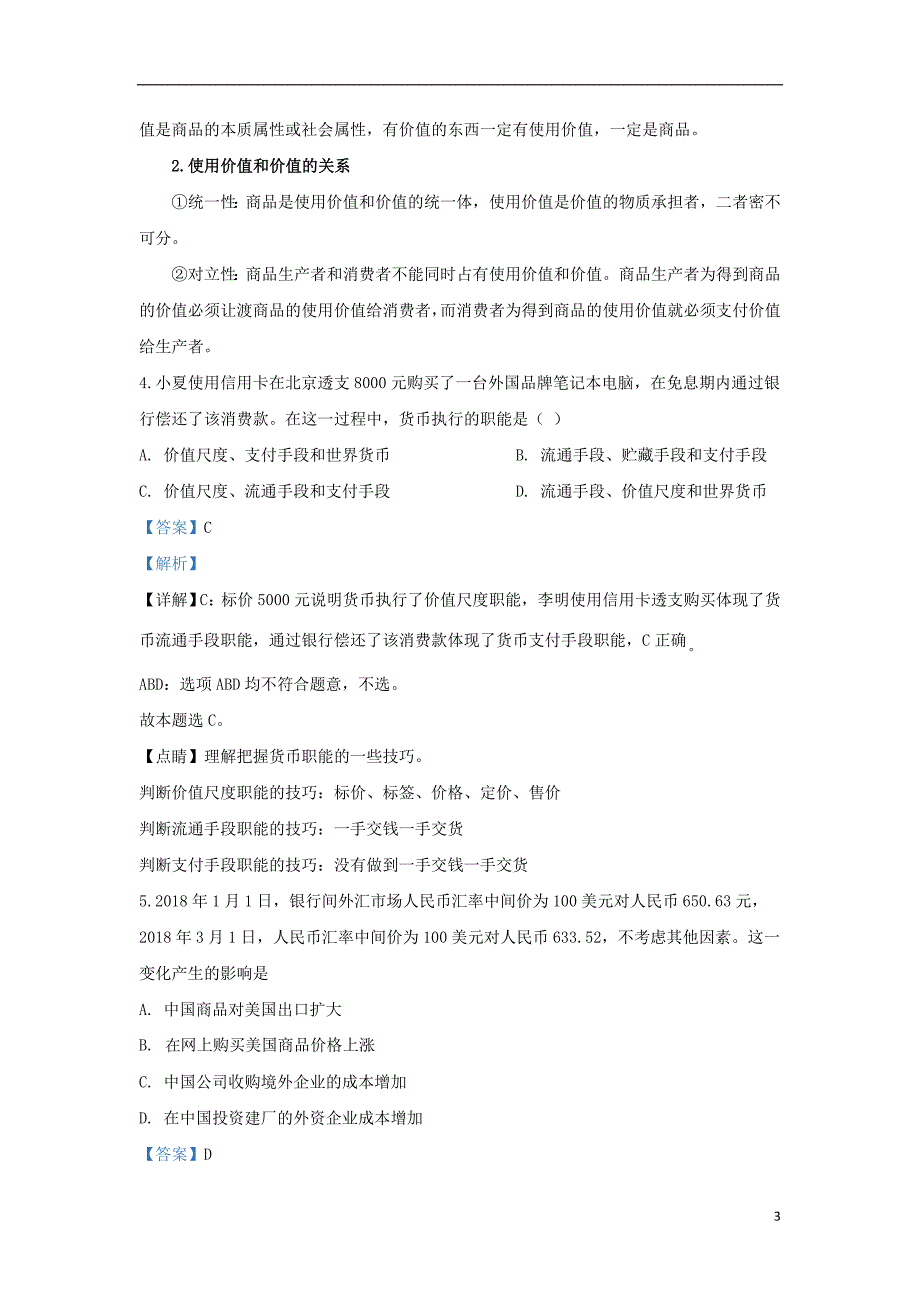 值是商品的本质属性或社会属性，有价值的东西一定有使用价值，一定是商品。

2.使用价值和价值的关系

①统一性：商品是使用价值和价值的统一体，使用价值是价值的物质承担者，二者密不可分。

②对立性：商品生产者和消费者不能同时占有使用价值和价值。商品生产者为得到商品的价值必须让渡商品的使用价值给消费者，而消费者为得到商品的使用价值就必须支付价值给生产者。

4.小夏使用信用卡在北京透支 8000 元购买了一台外国品牌笔记本电脑，在免息期内通过银行偿还了该消费款。在这一过程中，货币执行的职能是（ ）

A. 价值尺度、支付手段和世界货币

B. 流通手段、贮藏手段和支付手段

C. 价值尺度、流通手段和支付手段

D. 流通手段、价值尺度和世界货币

【答案】C

【解析】

【详解】C：标价 5000 元说明货币执行了价值尺度职能，李明使用信用卡透支购买体现了货币流通手段职能，通过银行偿还了该消费款体现了货币支付手段职能，C 正确。

ABD：选项 ABD 均不符合题意，不选。

故本题选 C。

【点睛】理解把握货币职能的一些技巧。

判断价值尺度职能的技巧：标价、标签、价格、定价、售价

判断流通手段职能的技巧：一手交钱一手交货

判断支付手段职能的技巧：没有做到一手交钱一手交货

5.2018 年 1 月 1 日，银行间外汇市场人民币汇率中间价为 100 美元对人民币 650.63 元，2018 年 3 月 1 日，人民币汇率中间价为 100 美元对人民币 633.52，不考虑其他因素。这一变化产生的影响是

A. 中国商品对美国出口扩大

B. 在网上购买美国商品价格上涨

C. 中国公司收购境外企业的成本增加

D. 在中国投资建厂的外资企业成本增加

【答案】D

3